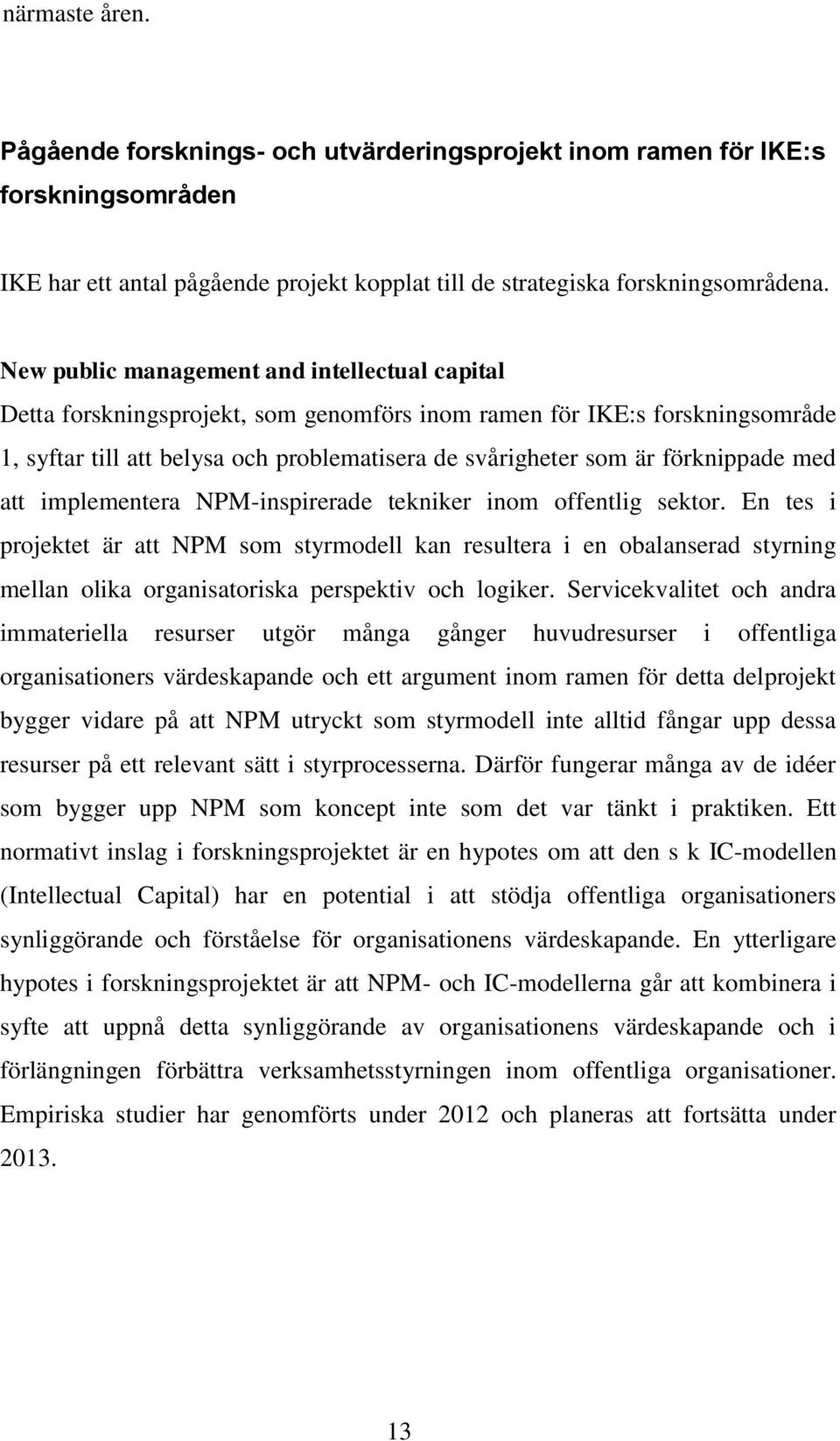 närmaste åren.

Pågående forsknings- och utvärderingsprojekt inom ramen för IKE:s forskningsområden

IKE har ett antal pågående projekt kopplat till de strategiska forskningsområdena.

New public management and intellectual capital
Detta forskningsprojekt, som genomförs inom ramen för IKE:s forskningsområde 1, syftar till att belysa och problematisera de svårigheter som är förknippade med att implementera NPM-inspirerade tekniker inom offentlig sektor. En tes i projektet är att NPM som styrmodell kan resultera i en obalanserad styrning mellan olika organisatoriska perspektiv och logiker. Servicekvalitet och andra immateriella resurser utgör många gånger huvudresurser i offentliga organisationers värdeskapande och ett argument inom ramen för detta delprojekt bygger vidare på att NPM utryckt som styrmodell inte alltid fångar upp dessa resurser på ett relevant sätt i styrprocesserna. Därför fungerar många av de idéer som bygger upp NPM som koncept inte som det var tänkt i praktiken. Ett normativt inslag i forskningsprojektet är en hypotes om att den s k IC-modellen (Intellectual Capital) har en potential i att stödja offentliga organisationers synliggörande och förståelse för organisationens värdeskapande. En ytterligare hypotes i forskningsprojektet är att NPM- och IC-modellerna går att kombinera i syfte att uppnå detta synliggörande av organisationens värdeskapande och i förlängningen förbättra verksamhetsstyrningen inom offentliga organisationer. Empiriska studier har genomförts under 2012 och planeras att fortsätta under 2013.

13